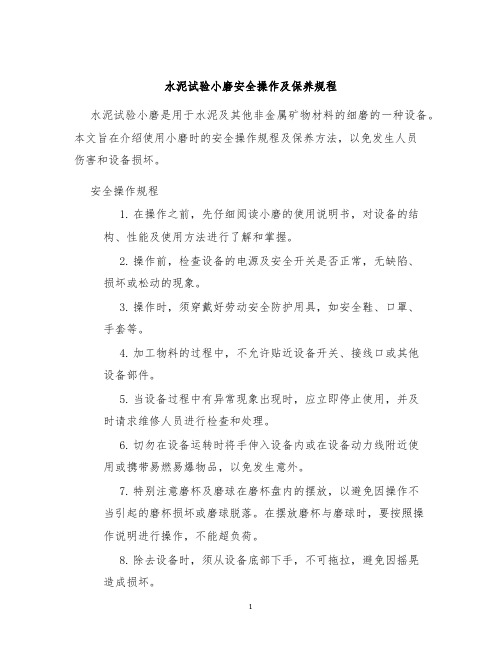 水泥试验小磨安全操作及保养规程

水泥试验小磨是用于水泥及其他非金属矿物材料的细磨的一种设备。本文旨在介绍使用小磨时的安全操作规程及保养方法，以免发生人员伤害和设备损坏。

安全操作规程

1. 在操作之前，先仔细阅读小磨的使用说明书，对设备的结构、性能及使用方法进行了解和掌握。

2. 操作前，检查设备的电源及安全开关是否正常，无缺陷、损坏或松动的现象。

3. 操作时，须穿戴好劳动安全防护用具，如安全鞋、口罩、手套等。

4. 加工物料的过程中，不允许贴近设备开关、接线口或其他设备部件。

5. 当设备过程中有异常现象出现时，应立即停止使用，并及时请求维修人员进行检查和处理。

6. 切勿在设备运转时将手伸入设备内或在设备动力线附近使用或携带易燃易爆物品，以免发生意外。

7. 特别注意磨杯及磨球在磨杯盘内的摆放，以避免因操作不当引起的磨杯损坏或磨球脱落。在摆放磨杯与磨球时，要按照操作说明进行操作，不能超负荷。

8. 除去设备时，须从设备底部下手，不可拖拉，避免因摇晃造成损坏。

1